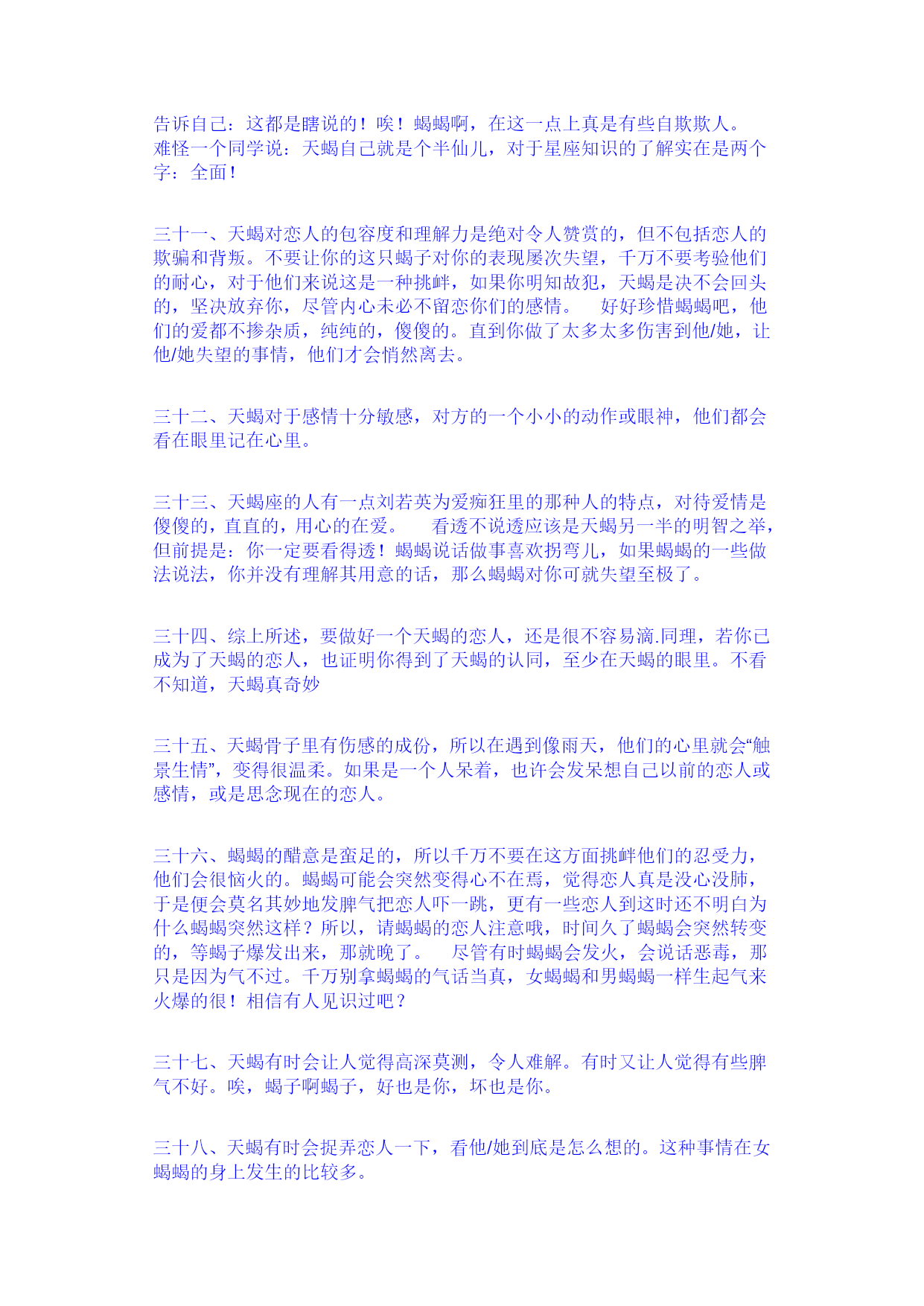 告诉自己：这都是瞎说的！唉！蝎蝎啊，在这一点上真是有些自欺欺人。难怪一个同学说：天蝎自己就是个半仙儿，对于星座知识的了解实在是两个字：全面！

三十一、天蝎对恋人的包容度和理解力是绝对令人赞赏的，但不包括恋人的欺骗和背叛。不要让你的这只蝎子对你的表现屡次失望，千万不要考验他们的耐心，对于他们来说这是一种挑衅，如果你明知故犯，天蝎是决不会回头的，坚决放弃你，尽管内心未必不留恋你们的感情。 好好珍惜蝎蝎吧，他们的爱都不掺杂质，纯纯的，傻傻的。直到你做了太多太多伤害到他/她，让他/她失望的事情，他们才会悄然离去。

三十二、天蝎对于感情十分敏感，对方的一个小小的动作或眼神，他们都会看在眼里记在心里。

三十三、天蝎座的人有一点刘若英为爱痴狂里的那种人的特点，对待爱情是傻傻的，直直的，用心的在爱。 看透不说透应该是天蝎另一半的明智之举，但前提是：你一定要看得透！蝎蝎说话做事喜欢拐弯儿，如果蝎蝎的一些做法说法，你并没有理解其用意的话，那么蝎蝎对你可就失望至极了。

三十四、综上所述，要做好一个天蝎的恋人，还是很不容易滴.同理，若你已成为了天蝎的恋人，也证明你得到了天蝎的认同，至少在天蝎的眼里。不看不知道，天蝎真奇妙

三十五、天蝎骨子里有伤感的成份，所以在遇到像雨天，他们的心里就会“触景生情”，变得很温柔。如果是一个人呆着，也许会发呆想自己以前的恋人或感情，或是思念现在的恋人。

三十六、蝎蝎的醋意是蛮足的，所以千万不要在这方面挑衅他们的忍受力，他们会很恼火的。蝎蝎可能会突然变得心不在焉，觉得恋人真是没心没肺，于是便会莫名其妙地发脾气把恋人吓一跳，更有一些恋人到这时还不明白为什么蝎蝎突然这样？所以，请蝎蝎的恋人注意哦，时间久了蝎蝎会突然转变的，等蝎子爆发出来，那就晚了。 尽管有时蝎蝎会发火，会说话恶毒，那只是因为气不过。千万别拿蝎蝎的气话当真，女蝎蝎和男蝎蝎一样生起气来火爆的很！相信有人见识过吧？

三十七、天蝎有时会让人觉得高深莫测，令人难解。有时又让人觉得有些脾气不好。唉，蝎子啊蝎子，好也是你，坏也是你。

三十八、天蝎有时会捉弄恋人一下，看他/她到底是怎么想的。这种事情在女蝎蝎的身上发生的比较多。